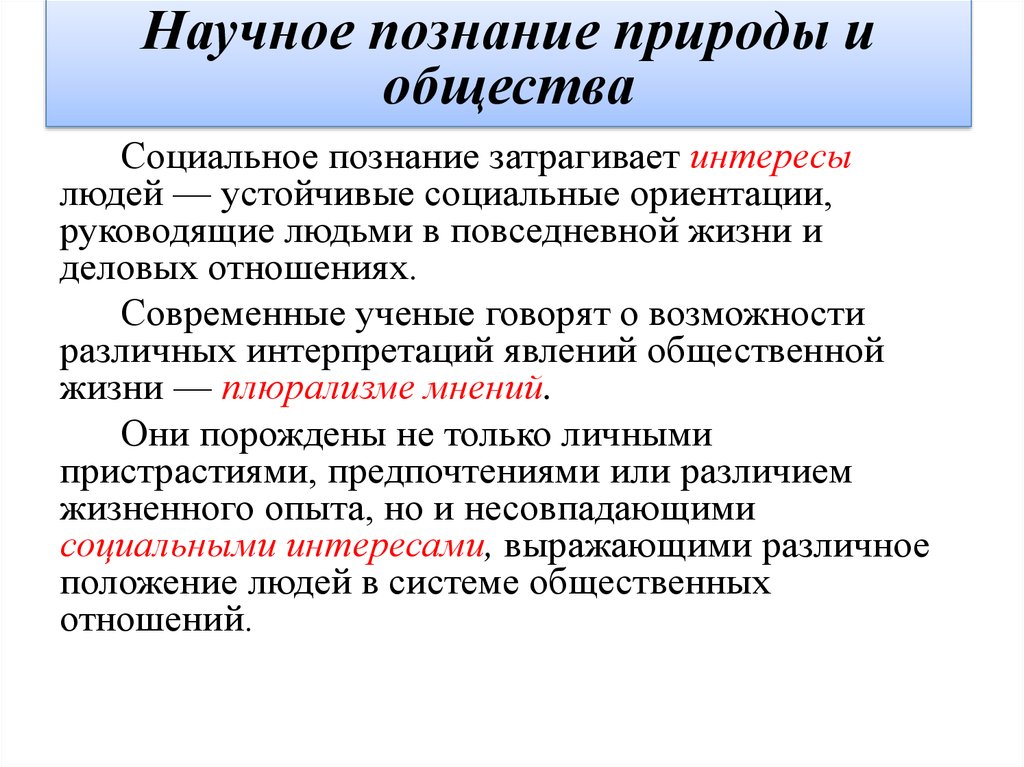 Научное познание природы и общества

Социальное познание затрагивает интересы людей — устойчивые социальные ориентации, руководящие людьми в повседневной жизни и деловых отношениях.

Современные ученые говорят о возможности различных интерпретаций явлений общественной жизни — плюрализме мнений.

Они порождены не только личными пристрастиями, предпочтениями или различием жизненного опыта, но и несовпадающими социальными интересами, выражающими различное положение людей в системе общественных отношений.